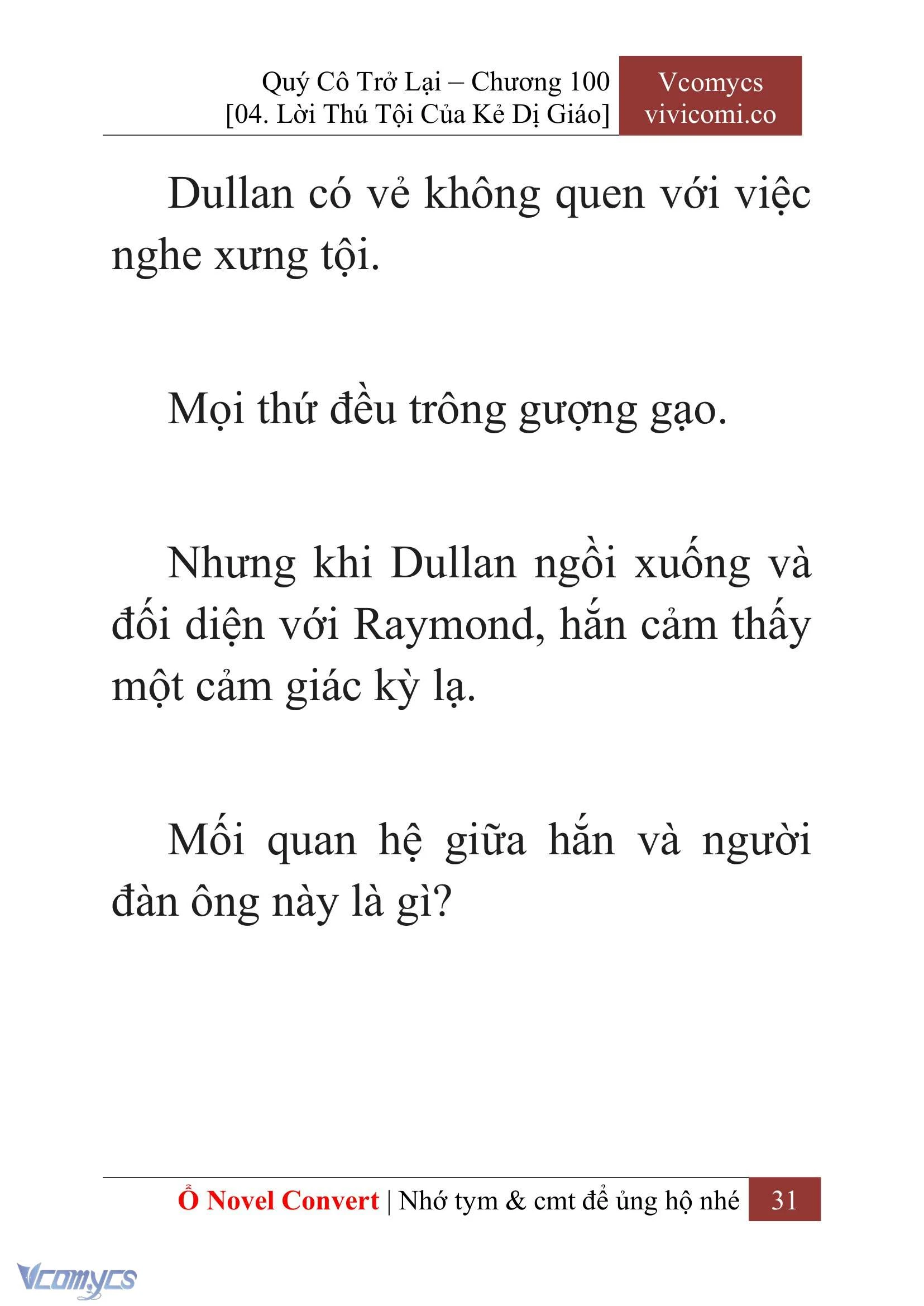 Quý Cô Trở Lại – Chương 100
[04. Lời Thú Tội Của Kẻ Dị Giáo]

Vcomycs
vivicomi.co

Dullan có vẻ không quen với việc nghe xưng tội.

Mọi thứ đều trông gượng gạo.

Nhưng khi Dullan ngồi xuống và đối diện với Raymond, hắn cảm thấy một cảm giác kỳ lạ.

Mối quan hệ giữa hắn và người đàn ông này là gì?

Ổ Novel Convert | Nhớ tym & cmt để ủng hộ nhé 31

Vcomycs